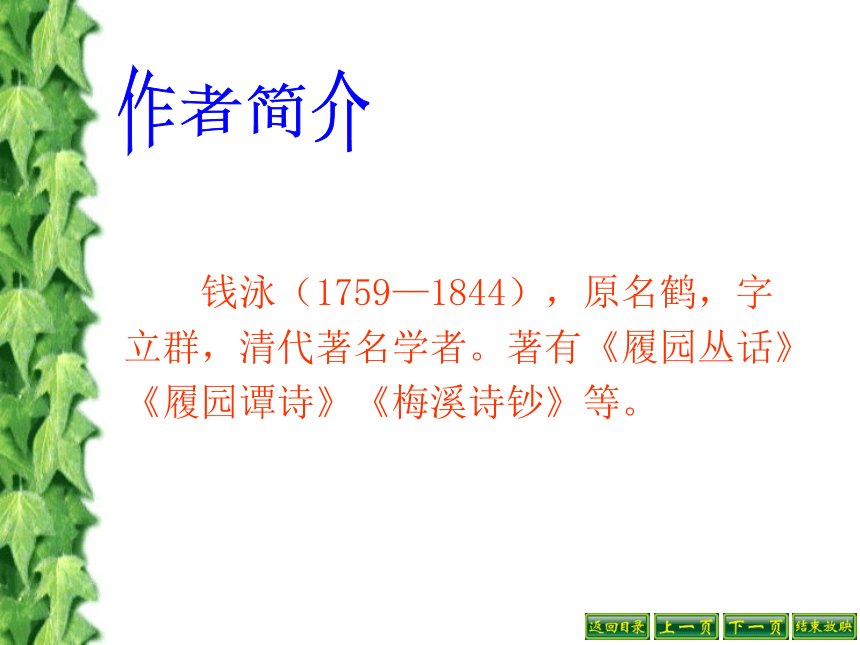 作者简介

钱泳（1759—1844），原名鹤，字立群，清代著名学者。著有《履园丛话》《履园谭诗》《梅溪诗钞》等。

返回目录 上一页 下一页 结束放映